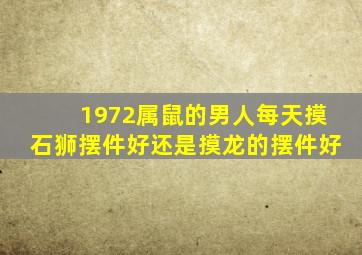 1972属鼠的男人每天摸石狮摆件好还是摸龙的摆件好